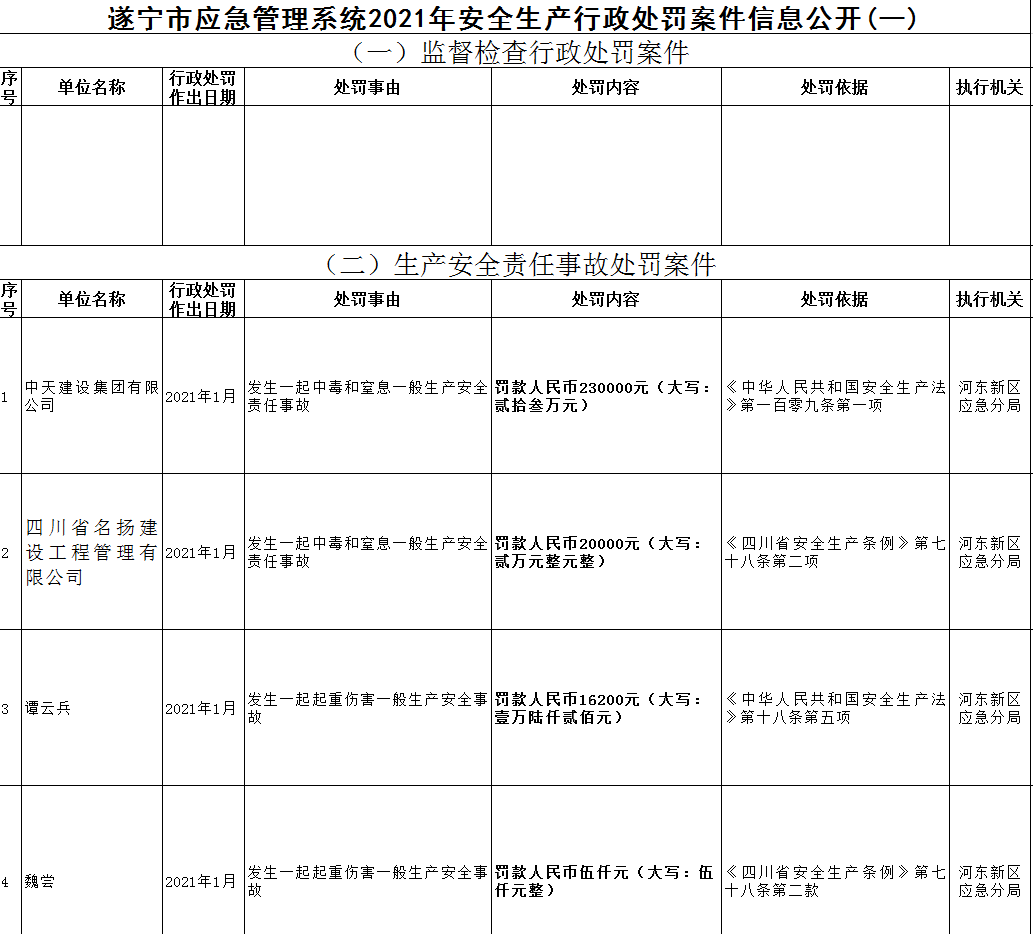 遂宁市应急管理系统2021年安全生产行政处罚案件信息公开(一)

（一）监督检查行政处罚案件

| 序号 | 单位名称 | 行政处罚作出日期 | 处罚事由 | 处罚内容 | 处罚依据 | 执行机关 |
|---|---|---|---|---|---|---|
| | | | | | | |

（二）生产安全责任事故处罚案件

| 序号 | 单位名称 | 行政处罚作出日期 | 处罚事由 | 处罚内容 | 处罚依据 | 执行机关 |
|---|---|---|---|---|---|---|
| 1 | 中天建设集团有限公司 | 2021年1月 | 发生一起中毒和窒息一般生产安全责任事故 | 罚款人民币230000元（大写：贰拾叁万元） | 《中华人民共和国安全生产法》第一百零九条第一项 | 河东新区应急分局 |
| 2 | 四川省名扬建设工程管理有限公司 | 2021年1月 | 发生一起中毒和窒息一般生产安全责任事故 | 罚款人民币20000元（大写：贰万元整元整） | 《四川省安全生产条例》第七十八条第二项 | 河东新区应急分局 |
| 3 | 谭云兵 | 2021年1月 | 发生一起起重伤害一般生产安全事故 | 罚款人民币16200元（大写：壹万陆仟贰佰元） | 《中华人民共和国安全生产法》第十八条第五项 | 河东新区应急分局 |
| 4 | 魏尝 | 2021年1月 | 发生一起起重伤害一般生产安全事故 | 罚款人民币伍仟元（大写：伍仟元整） | 《四川省安全生产条例》第七十八条第二款 | 河东新区应急分局 |